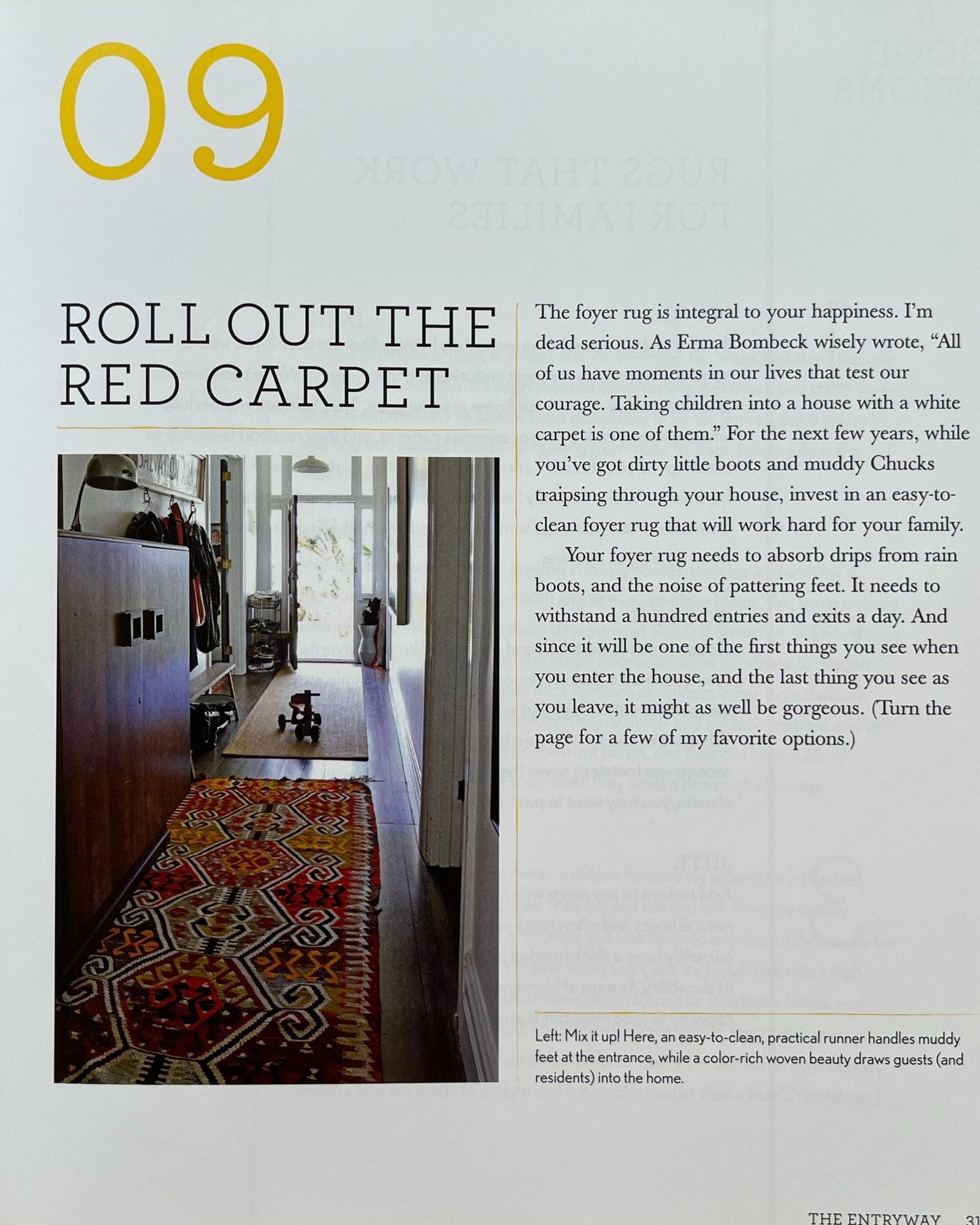 09

ROLL OUT THE RED CARPET

The foyer rug is integral to your happiness. I'm dead serious. As Erma Bombeck wisely wrote, "All of us have moments in our lives that test our courage. Taking children into a house with a white carpet is one of them." For the next few years, while you've got dirty little boots and muddy Chucks traipsing through your house, invest in an easy-to-clean foyer rug that will work hard for your family.

Your foyer rug needs to absorb drips from rain boots, and the noise of pattering feet. It needs to withstand a hundred entries and exits a day. And since it will be one of the first things you see when you enter the house, and the last thing you see as you leave, it might as well be gorgeous. (Turn the page for a few of my favorite options.)

Left: Mix it up! Here, an easy-to-clean, practical runner handles muddy feet at the entrance, while a color-rich woven beauty draws guests (and residents) into the home.

THE ENTRYWAY 31